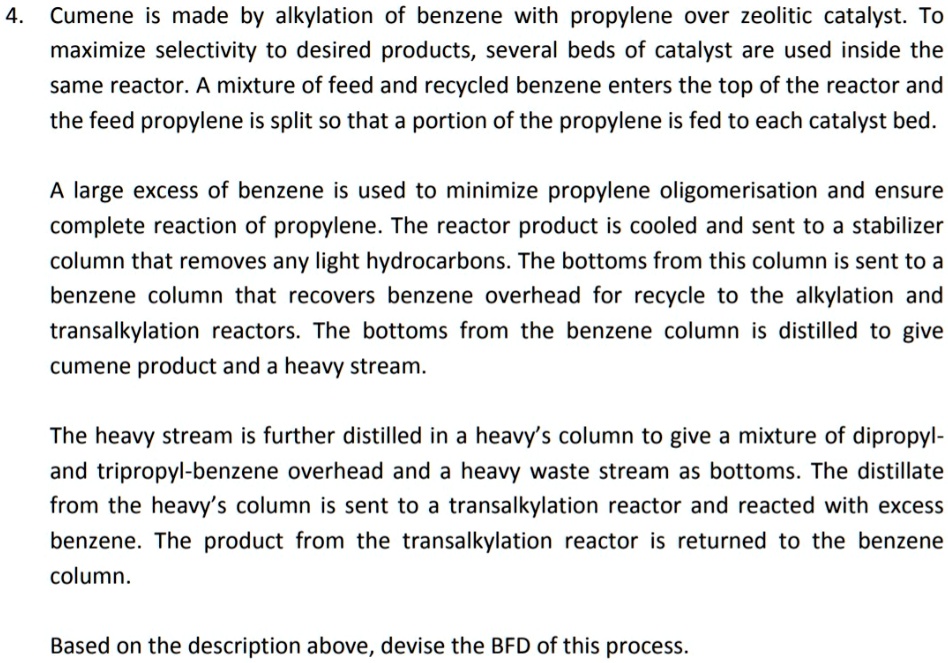 4. Cumene is made by alkylation of benzene with propylene over zeolitic catalyst. To maximize selectivity to desired products, several beds of catalyst are used inside the same reactor. A mixture of feed and recycled benzene enters the top of the reactor and the feed propylene is split so that a portion of the propylene is fed to each catalyst bed.

A large excess of benzene is used to minimize propylene oligomerisation and ensure complete reaction of propylene. The reactor product is cooled and sent to a stabilizer column that removes any light hydrocarbons. The bottoms from this column is sent to a benzene column that recovers benzene overhead for recycle to the alkylation and transalkylation reactors. The bottoms from the benzene column is distilled to give cumene product and a heavy stream.

The heavy stream is further distilled in a heavy's column to give a mixture of dipropyl- and tripropyl-benzene overhead and a heavy waste stream as bottoms. The distillate from the heavy's column is sent to a transalkylation reactor and reacted with excess benzene. The product from the transalkylation reactor is returned to the benzene column.

Based on the description above, devise the BFD of this process.